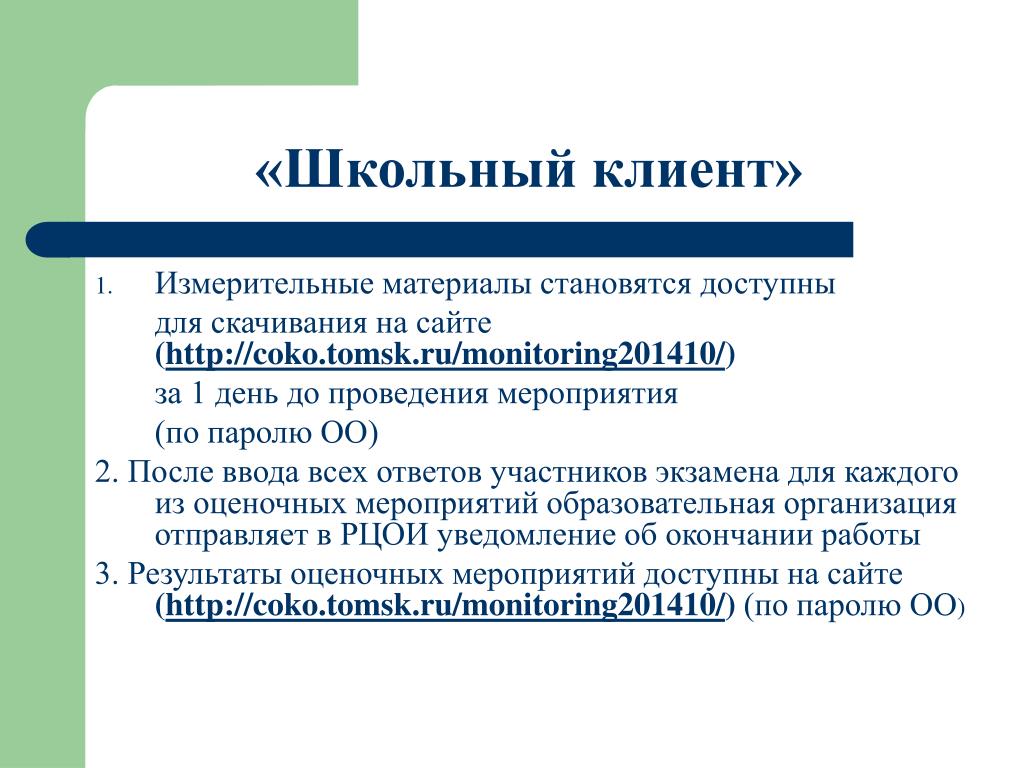 «Школьный клиент»

1. Измерительные материалы становятся доступны для скачивания на сайте (http://coko.tomsk.ru/monitoring201410/) за 1 день до проведения мероприятия (по паролю ОО)

2. После ввода всех ответов участников экзамена для каждого из оценочных мероприятий образовательная организация отправляет в РЦОИ уведомление об окончании работы

3. Результаты оценочных мероприятий доступны на сайте (http://coko.tomsk.ru/monitoring201410/) (по паролю ОО)